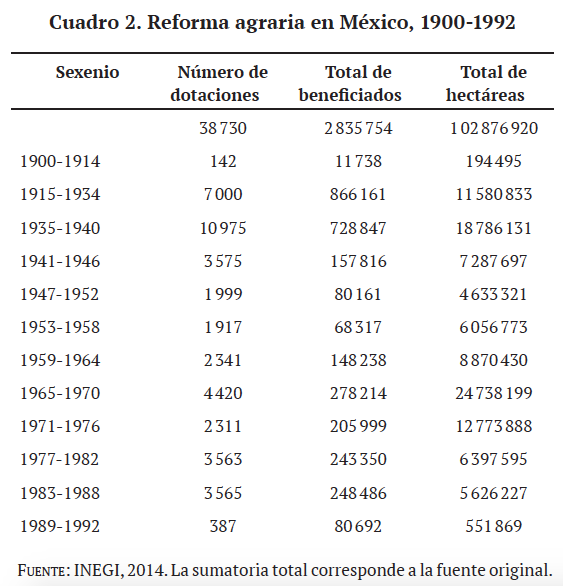 Cuadro 2. Reforma agraria en México, 1900-1992

| Sexenio | Número de dotaciones | Total de beneficiados | Total de hectáreas |
|---|---|---|---|
| | 38 730 | 2 835 754 | 102 876 920 |
| 1900-1914 | 142 | 11 738 | 194 495 |
| 1915-1934 | 7 000 | 866 161 | 11 580 833 |
| 1935-1940 | 10 975 | 728 847 | 18 786 131 |
| 1941-1946 | 3 575 | 157 816 | 7 287 697 |
| 1947-1952 | 1 999 | 80 161 | 4 633 321 |
| 1953-1958 | 1 917 | 68 317 | 6 056 773 |
| 1959-1964 | 2 341 | 148 238 | 8 870 430 |
| 1965-1970 | 4 420 | 278 214 | 24 738 199 |
| 1971-1976 | 2 311 | 205 999 | 12 773 888 |
| 1977-1982 | 3 563 | 243 350 | 6 397 595 |
| 1983-1988 | 3 565 | 248 486 | 5 626 227 |
| 1989-1992 | 387 | 80 692 | 551 869 |

FUENTE: INEGI, 2014. La sumatoria total corresponde a la fuente original.